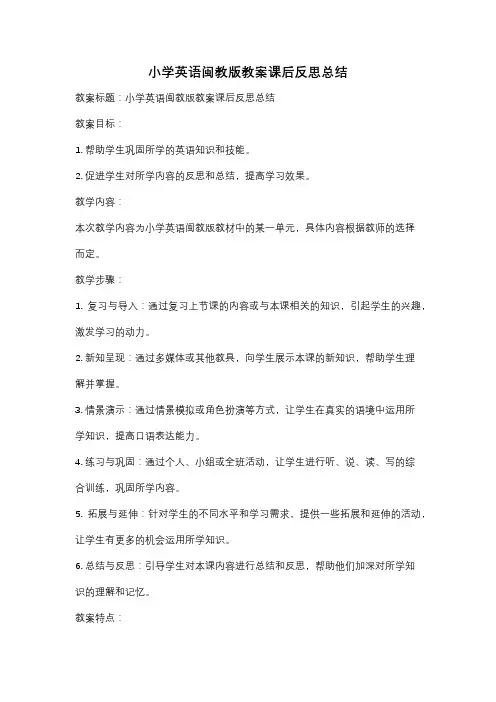 小学英语闽教版教案课后反思总结

教案标题：小学英语闽教版教案课后反思总结

教案目标：

1. 帮助学生巩固所学的英语知识和技能。

2. 促进学生对所学内容的反思和总结，提高学习效果。

教学内容：

本次教学内容为小学英语闽教版教材中的某一单元，具体内容根据教师的选择而定。

教学步骤：

1. 复习与导入：通过复习上节课的内容或与本课相关的知识，引起学生的兴趣，激发学习的动力。

2. 新知呈现：通过多媒体或其他教具，向学生展示本课的新知识，帮助学生理解并掌握。

3. 情景演示：通过情景模拟或角色扮演等方式，让学生在真实的语境中运用所学知识，提高口语表达能力。

4. 练习与巩固：通过个人、小组或全班活动，让学生进行听、说、读、写的综合训练，巩固所学内容。

5. 拓展与延伸：针对学生的不同水平和学习需求，提供一些拓展和延伸的活动，让学生有更多的机会运用所学知识。

6. 总结与反思：引导学生对本课内容进行总结和反思，帮助他们加深对所学知识的理解和记忆。

教案特点：